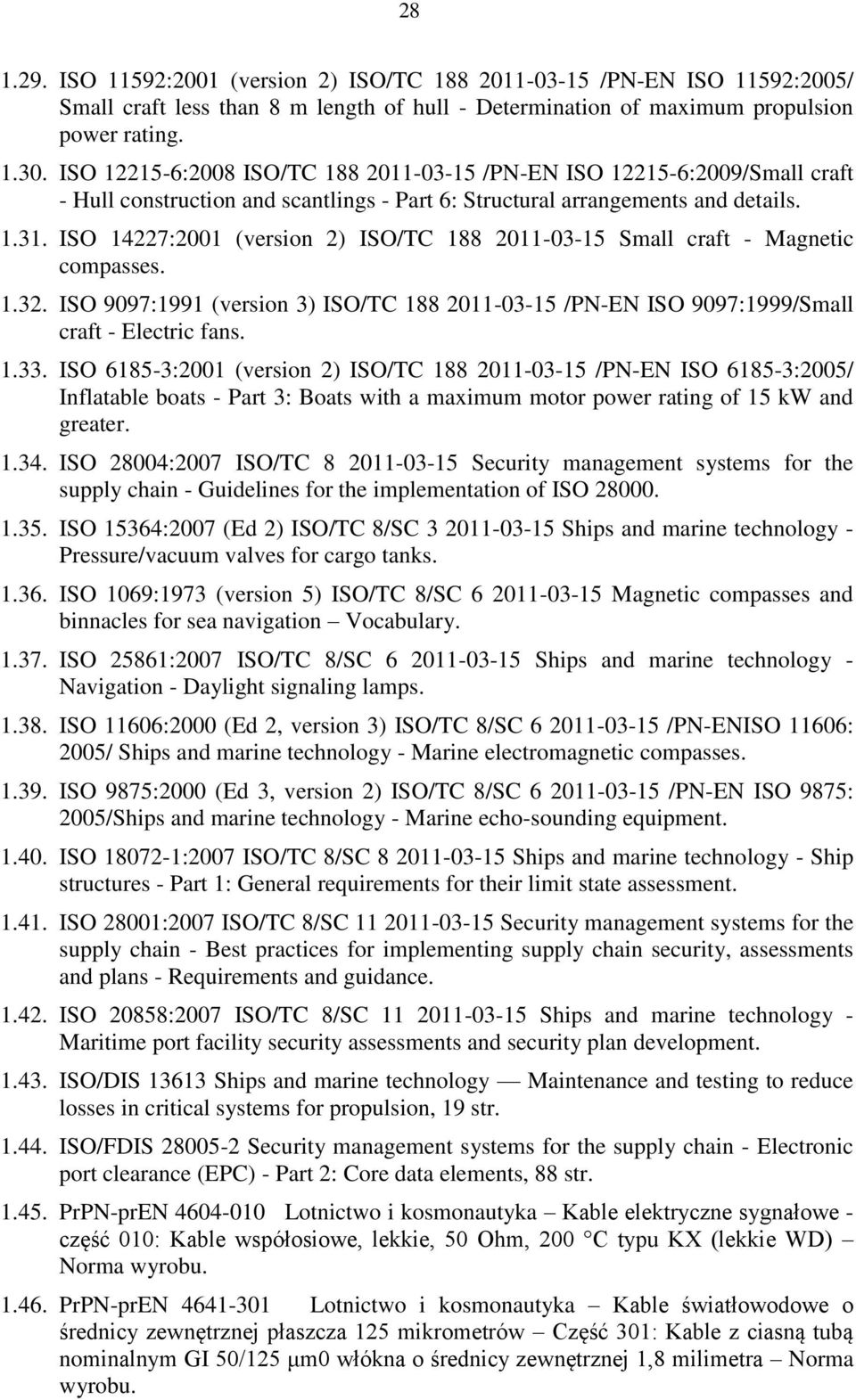 28

1.29. ISO 11592:2001 (version 2) ISO/TC 188 2011-03-15 /PN-EN ISO 11592:2005/ Small craft less than 8 m length of hull - Determination of maximum propulsion power rating.

1.30. ISO 12215-6:2008 ISO/TC 188 2011-03-15 /PN-EN ISO 12215-6:2009/Small craft - Hull construction and scantlings - Part 6: Structural arrangements and details.

1.31. ISO 14227:2001 (version 2) ISO/TC 188 2011-03-15 Small craft - Magnetic compasses.

1.32. ISO 9097:1991 (version 3) ISO/TC 188 2011-03-15 /PN-EN ISO 9097:1999/Small craft - Electric fans.

1.33. ISO 6185-3:2001 (version 2) ISO/TC 188 2011-03-15 /PN-EN ISO 6185-3:2005/ Inflatable boats - Part 3: Boats with a maximum motor power rating of 15 kW and greater.

1.34. ISO 28004:2007 ISO/TC 8 2011-03-15 Security management systems for the supply chain - Guidelines for the implementation of ISO 28000.

1.35. ISO 15364:2007 (Ed 2) ISO/TC 8/SC 3 2011-03-15 Ships and marine technology - Pressure/vacuum valves for cargo tanks.

1.36. ISO 1069:1973 (version 5) ISO/TC 8/SC 6 2011-03-15 Magnetic compasses and binnacles for sea navigation – Vocabulary.

1.37. ISO 25861:2007 ISO/TC 8/SC 6 2011-03-15 Ships and marine technology - Navigation - Daylight signaling lamps.

1.38. ISO 11606:2000 (Ed 2, version 3) ISO/TC 8/SC 6 2011-03-15 /PN-ENISO 11606: 2005/ Ships and marine technology - Marine electromagnetic compasses.

1.39. ISO 9875:2000 (Ed 3, version 2) ISO/TC 8/SC 6 2011-03-15 /PN-EN ISO 9875: 2005/Ships and marine technology - Marine echo-sounding equipment.

1.40. ISO 18072-1:2007 ISO/TC 8/SC 8 2011-03-15 Ships and marine technology - Ship structures - Part 1: General requirements for their limit state assessment.

1.41. ISO 28001:2007 ISO/TC 8/SC 11 2011-03-15 Security management systems for the supply chain - Best practices for implementing supply chain security, assessments and plans - Requirements and guidance.

1.42. ISO 20858:2007 ISO/TC 8/SC 11 2011-03-15 Ships and marine technology - Maritime port facility security assessments and security plan development.

1.43. ISO/DIS 13613 Ships and marine technology — Maintenance and testing to reduce losses in critical systems for propulsion, 19 str.

1.44. ISO/FDIS 28005-2 Security management systems for the supply chain - Electronic port clearance (EPC) - Part 2: Core data elements, 88 str.

1.45. PrPN-prEN 4604-010 Lotnictwo i kosmonautyka – Kable elektryczne sygnałowe - część 010: Kable współosiowe, lekkie, 50 Ohm, 200 °C typu KX (lekkie WD) – Norma wyrobu.

1.46. PrPN-prEN 4641-301 Lotnictwo i kosmonautyka – Kable światłowodowe o średnicy zewnętrznej płaszcza 125 mikrometrów – Część 301: Kable z ciasną tubą nominalnym GI 50/125 µm0 włókna o średnicy zewnętrznej 1,8 milimetra – Norma wyrobu.